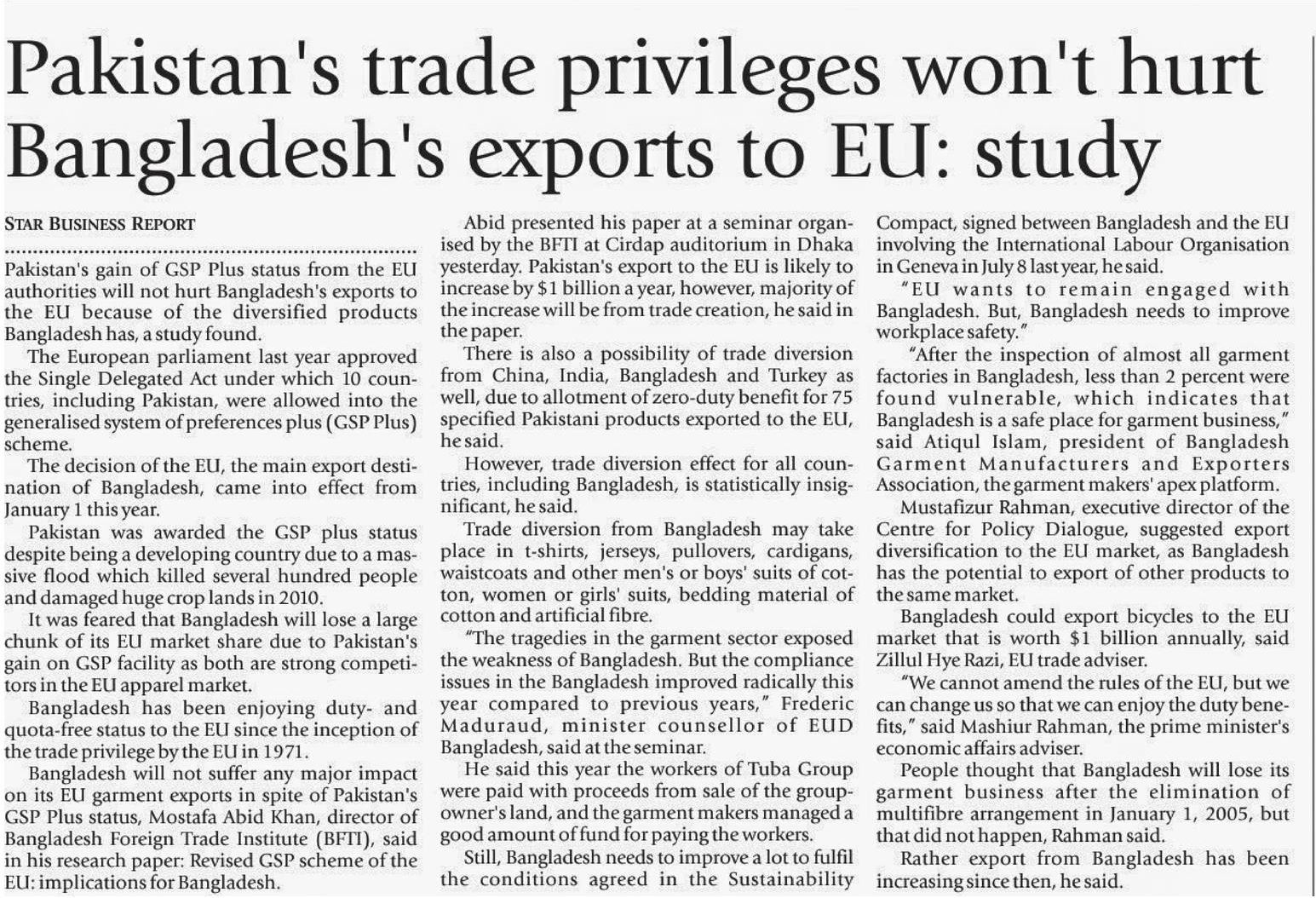 Pakistan's trade privileges won't hurt Bangladesh's exports to EU: study

STAR BUSINESS REPORT

Pakistan's gain of GSP Plus status from the EU authorities will not hurt Bangladesh's exports to the EU because of the diversified products Bangladesh has, a study found.

The European parliament last year approved the Single Delegated Act under which 10 countries, including Pakistan, were allowed into the generalised system of preferences plus (GSP Plus) scheme.

The decision of the EU, the main export destination of Bangladesh, came into effect from January 1 this year.

Pakistan was awarded the GSP plus status despite being a developing country due to a massive flood which killed several hundred people and damaged huge crop lands in 2010.

It was feared that Bangladesh will lose a large chunk of its EU market share due to Pakistan's gain on GSP facility as both are strong competitors in the EU apparel market.

Bangladesh has been enjoying duty- and quota-free status to the EU since the inception of the trade privilege by the EU in 1971.

Bangladesh will not suffer any major impact on its EU garment exports in spite of Pakistan's GSP Plus status, Mostafa Abid Khan, director of Bangladesh Foreign Trade Institute (BFTI), said in his research paper: Revised GSP scheme of the EU: implications for Bangladesh.

Abid presented his paper at a seminar organised by the BFTI at Cirdap auditorium in Dhaka yesterday. Pakistan's export to the EU is likely to increase by $1 billion a year, however, majority of the increase will be from trade creation, he said in the paper.

There is also a possibility of trade diversion from China, India, Bangladesh and Turkey as well, due to allotment of zero-duty benefit for 75 specified Pakistani products exported to the EU, he said.

However, trade diversion effect for all countries, including Bangladesh, is statistically insignificant, he said.

Trade diversion from Bangladesh may take place in t-shirts, jerseys, pullovers, cardigans, waistcoats and other men's or boys' suits of cotton, women or girls' suits, bedding material of cotton and artificial fibre.

"The tragedies in the garment sector exposed the weakness of Bangladesh. But the compliance issues in the Bangladesh improved radically this year compared to previous years," Frederic Maduraud, minister counsellor of EUD Bangladesh, said at the seminar.

He said this year the workers of Tuba Group were paid with proceeds from sale of the group-owner's land, and the garment makers managed a good amount of fund for paying the workers.

Still, Bangladesh needs to improve a lot to fulfil the conditions agreed in the Sustainability Compact, signed between Bangladesh and the EU involving the International Labour Organisation in Geneva in July 8 last year, he said.

"EU wants to remain engaged with Bangladesh. But, Bangladesh needs to improve workplace safety."

"After the inspection of almost all garment factories in Bangladesh, less than 2 percent were found vulnerable, which indicates that Bangladesh is a safe place for garment business," said Atiqul Islam, president of Bangladesh Garment Manufacturers and Exporters Association, the garment makers' apex platform.

Mustafizur Rahman, executive director of the Centre for Policy Dialogue, suggested export diversification to the EU market, as Bangladesh has the potential to export of other products to the same market.

Bangladesh could export bicycles to the EU market that is worth $1 billion annually, said Zillul Hye Razi, EU trade adviser.

"We cannot amend the rules of the EU, but we can change us so that we can enjoy the duty benefits," said Mashiur Rahman, the prime minister's economic affairs adviser.

People thought that Bangladesh will lose its garment business after the elimination of multifibre arrangement in January 1, 2005, but that did not happen, Rahman said.

Rather export from Bangladesh has been increasing since then, he said.